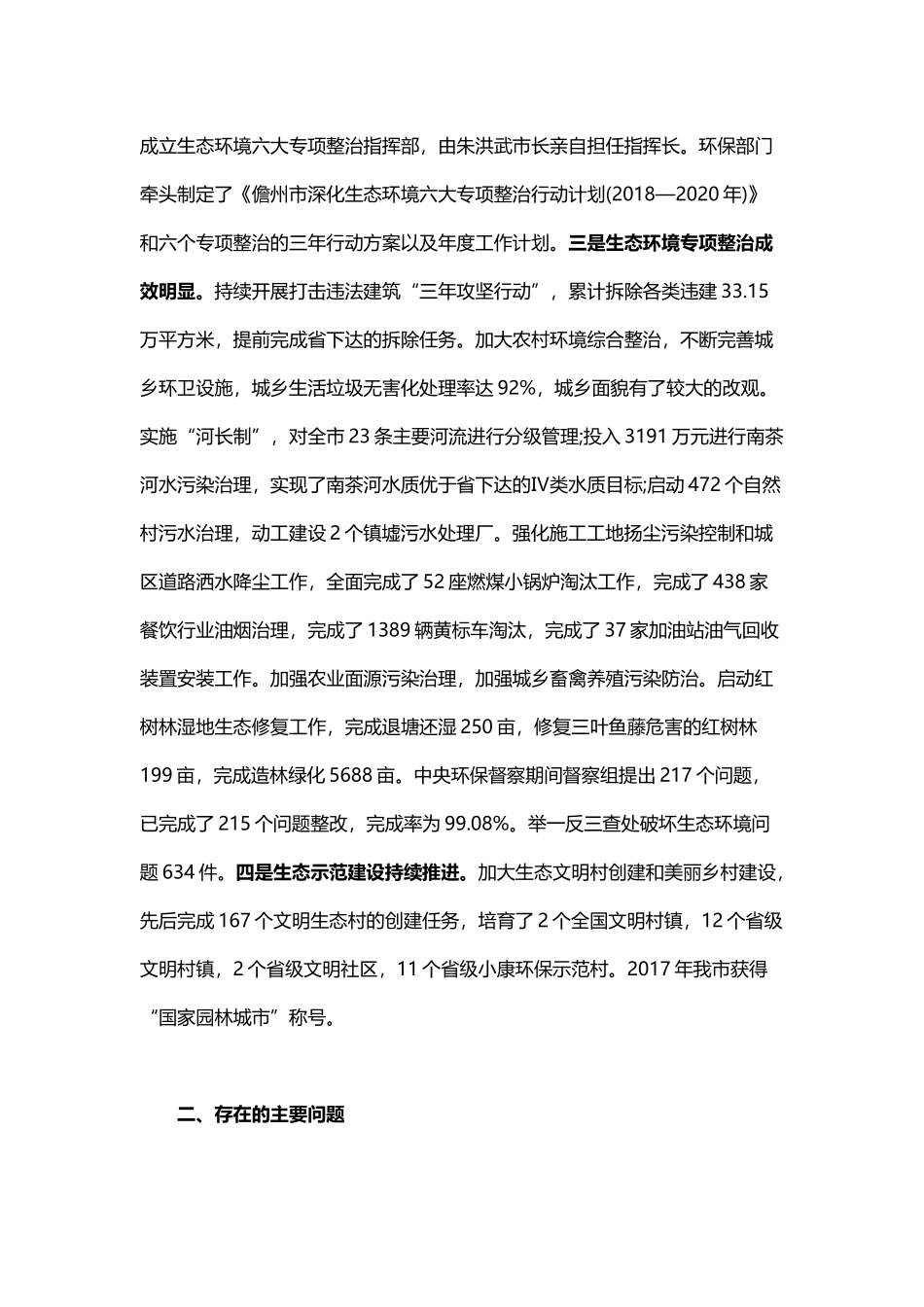 成立生态环境六大专项整治指挥部，由朱洪武市长亲自担任指挥长。环保部门牵头制定了《儋州市深化生态环境六大专项整治行动计划(2018—2020年)》和六个专项整治的三年行动方案以及年度工作计划。三是生态环境专项整治成效明显。持续开展打击违法建筑“三年攻坚行动”，累计拆除各类违建33.15万平方米，提前完成省下达的拆除任务。加大农村环境综合整治，不断完善城乡环卫设施，城乡生活垃圾无害化处理率达92%，城乡面貌有了较大的改观。实施“河长制”，对全市23条主要河流进行分级管理;投入3191万元进行南茶河水污染治理，实现了南茶河水质优于省下达的IV类水质目标;启动472个自然村污水治理，动工建设2个镇墟污水处理厂。强化施工工地扬尘污染控制和城区道路洒水降尘工作，全面完成了52座燃煤小锅炉淘汰工作，完成了438家餐饮行业油烟治理，完成了1389辆黄标车淘汰，完成了37家加油站油气回收装置安装工作。加强农业面源污染治理，加强城乡畜禽养殖污染防治。启动红树林湿地生态修复工作，完成退塘还湿250亩，修复三叶鱼藤危害的红树林199亩，完成造林绿化5688亩。中央环保督察期间督察组提出217个问题，已完成了215个问题整改，完成率为99.08%。举一反三查处破坏生态环境问题634件。四是生态示范建设持续推进。加大生态文明村创建和美丽乡村建设，先后完成167个文明生态村的创建任务，培育了2个全国文明村镇，12个省级文明村镇，2个省级文明社区，11个省级小康环保示范村。2017年我市获得“国家园林城市”称号。

二、存在的主要问题